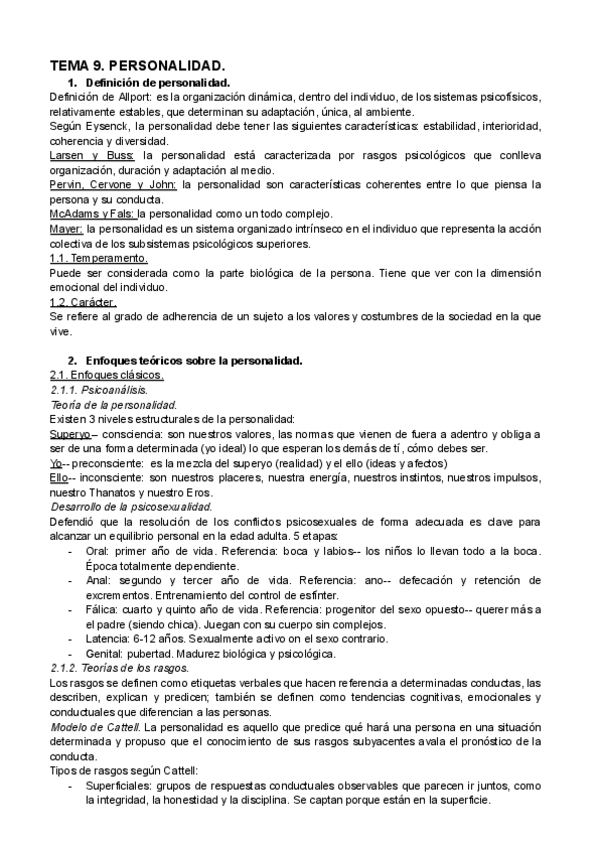 TEMA 9. PERSONALIDAD.

1. Definición de personalidad.

Definición de Allport: es la organización dinámica, dentro del individuo, de los sistemas psicofísicos, relativamente estables, que determinan su adaptación, única, al ambiente.

Según Eysenck, la personalidad debe tener las siguientes características: estabilidad, interioridad, coherencia y diversidad.

Larsen y Buss: la personalidad está caracterizada por rasgos psicológicos que conlleva organización, duración y adaptación al medio.

Pervin, Cervone y John: la personalidad son características coherentes entre lo que piensa la persona y su conducta.

McAdams y Fals: la personalidad como un todo complejo.

Mayer: la personalidad es un sistema organizado intrínseco en el individuo que representa la acción colectiva de los subsistemas psicológicos superiores.

1.1. Temperamento.

Puede ser considerada como la parte biológica de la persona. Tiene que ver con la dimensión emocional del individuo.

1.2. Carácter.

Se refiere al grado de adherencia de un sujeto a los valores y costumbres de la sociedad en la que vive.

2. Enfoques teóricos sobre la personalidad.

2.1. Enfoques clásicos.

2.1.1. Psicoanálisis.

Teoría de la personalidad.

Existen 3 niveles estructurales de la personalidad:

Superyo – consciencia: son nuestros valores, las normas que vienen de fuera a adentro y obliga a ser de una forma determinada (yo ideal) lo que esperan los demás de tí, cómo debes ser.

Yo-- preconsciente: es la mezcla del superyo (realidad) y el ello (ideas y afectos)

Ello-- inconsciente: son nuestros placeres, nuestra energía, nuestros instintos, nuestros impulsos, nuestro Thanatos y nuestro Eros.

Desarrollo de la psicosexualidad.

Defendió que la resolución de los conflictos psicosexuales de forma adecuada es clave para alcanzar un equilibrio personal en la edad adulta. 5 etapas:

- Oral: primer año de vida. Referencia: boca y labios-- los niños lo llevan todo a la boca. Época totalmente dependiente.
- Anal: segundo y tercer año de vida. Referencia: ano-- defecación y retención de excrementos. Entrenamiento del control de esfínter.
- Fálica: cuarto y quinto año de vida. Referencia: progenitor del sexo opuesto-- querer más a el padre (siendo chica). Juegan con su cuerpo sin complejos.
- Latencia: 6-12 años. Sexualmente activo on el sexo contrario.
- Genital: pubertad. Madurez biológica y psicológica.

2.1.2. Teorías de los rasgos.

Los rasgos se definen como etiquetas verbales que hacen referencia a determinadas conductas, las describen, explican y predicen; también se definen como tendencias cognitivas, emocionales y conductuales que diferencian a las personas.

Modelo de Cattell. La personalidad es aquello que predice qué hará una persona en una situación determinada y propuso que el conocimiento de sus rasgos subyacentes avala el pronóstico de la conducta.

Tipos de rasgos según Cattell:

- Superficiales: grupos de respuestas conductuales observables que parecen ir juntos, como la integridad, la honestidad y la disciplina. Se captan porque están en la superficie.